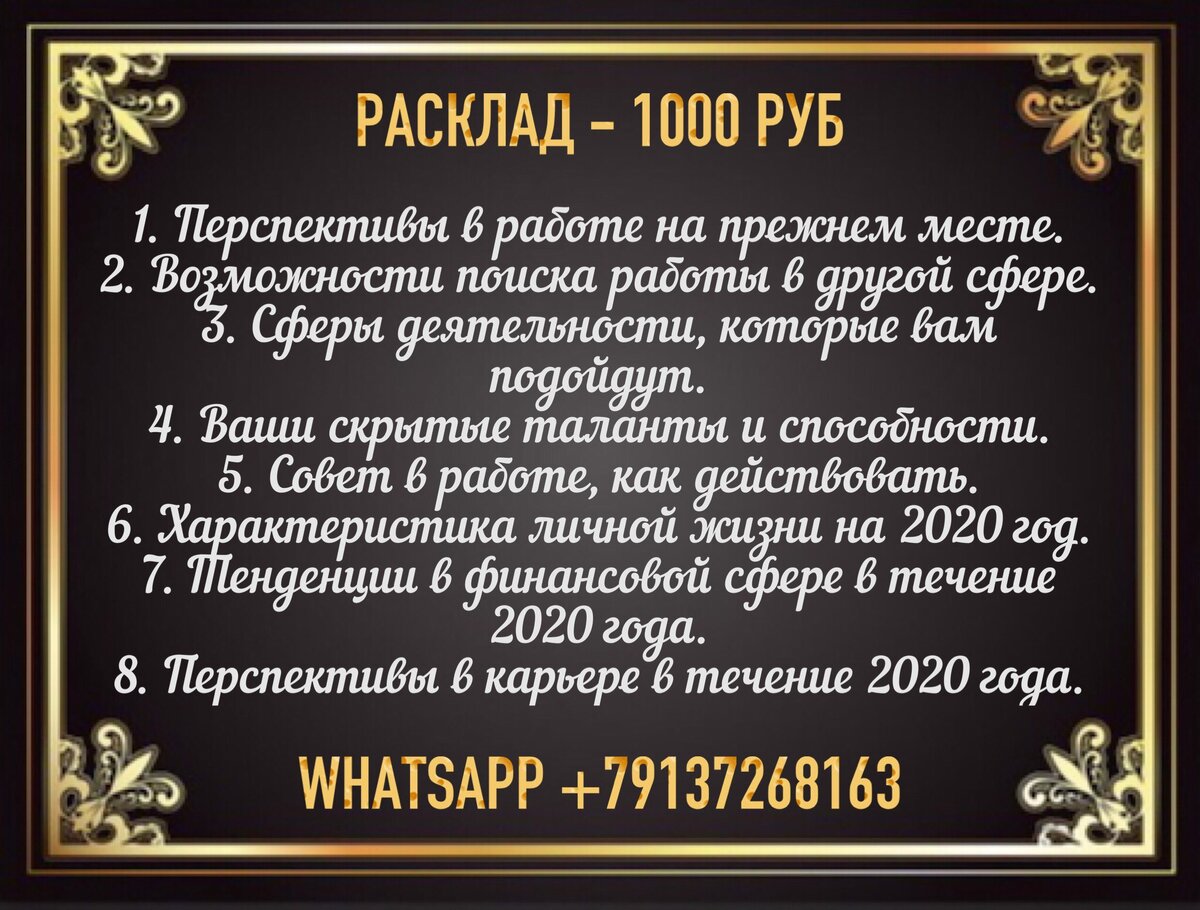 РАСКЛАД – 1000 РУБ

1. Перспективы в работе на прежнем месте.
2. Возможности поиска работы в другой сфере.
3. Сферы деятельности, которые вам подойдут.
4. Ваши скрытые таланты и способности.
5. Совет в работе, как действовать.
6. Характеристика личной жизни на 2020 год.
7. Тенденции в финансовой сфере в течение 2020 года.
8. Перспективы в карьере в течение 2020 года.

WHATSAPP +79137268163